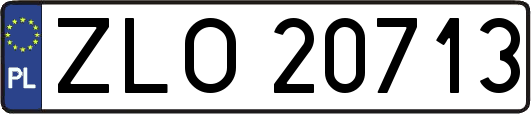 PL
ZLO 20713